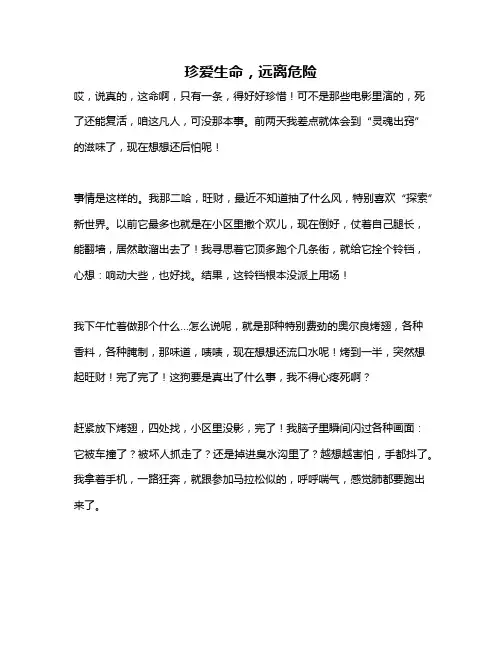 珍爱生命，远离危险

哎，说真的，这命啊，只有一条，得好好珍惜！可不是那些电影里演的，死了还能复活，咱这凡人，可没那本事。前两天我差点就体会到“灵魂出窍”的滋味了，现在想想还后怕呢！

事情是这样的。我那二哈，旺财，最近不知道抽了什么风，特别喜欢“探索”新世界。以前它最多也就是在小区里撒个欢儿，现在倒好，仗着自己腿长，能翻墙，居然敢溜出去了！我寻思着它顶多跑个几条街，就给它拴个铃铛，心想：响动大些，也好找。结果，这铃铛根本没派上用场！

我下午忙着做那个什么...怎么说呢，就是那种特别费劲的奥尔良烤翅，各种香料，各种腌制，那味道，啧啧，现在想想还流口水呢！烤到一半，突然想起旺财！完了完了！这狗要是真出了什么事，我不得心疼死啊？

赶紧放下烤翅，四处找，小区里没影，完了！我脑子里瞬间闪过各种画面：它被车撞了？被坏人抓走了？还是掉进臭水沟里了？越想越害怕，手都抖了。我拿着手机，一路狂奔，就跟参加马拉松似的，呼呼喘气，感觉肺都要跑出来了。